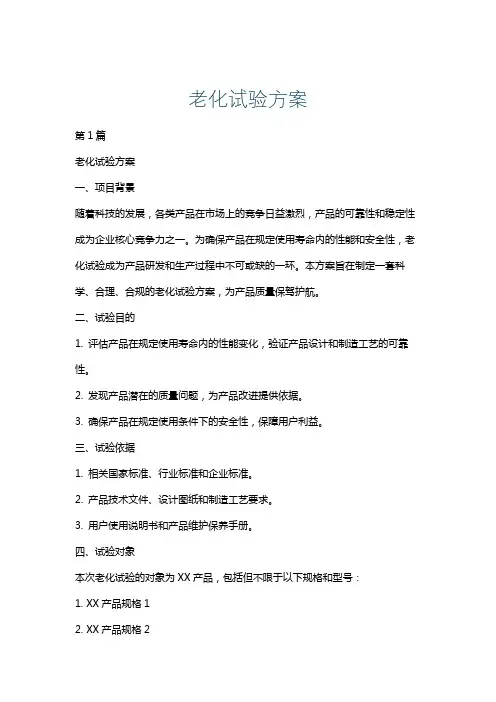 老化试验方案

第 1 篇

老化试验方案

一、项目背景

随着科技的发展，各类产品在市场上的竞争日益激烈，产品的可靠性和稳定性成为企业核心竞争力之一。为确保产品在规定使用寿命内的性能和安全性，老化试验成为产品研发和生产过程中不可或缺的一环。本方案旨在制定一套科学、合理、合规的老化试验方案，为产品质量保驾护航。

二、试验目的

1. 评估产品在规定使用寿命内的性能变化，验证产品设计和制造工艺的可靠性。

2. 发现产品潜在的质量问题，为产品改进提供依据。

3. 确保产品在规定使用条件下的安全性，保障用户利益。

三、试验依据

1. 相关国家标准、行业标准和企业标准。

2. 产品技术文件、设计图纸和制造工艺要求。

3. 用户使用说明书和产品维护保养手册。

四、试验对象

本次老化试验的对象为 XX 产品，包括但不限于以下规格和型号：

1. XX 产品规格 1

2. XX 产品规格 2